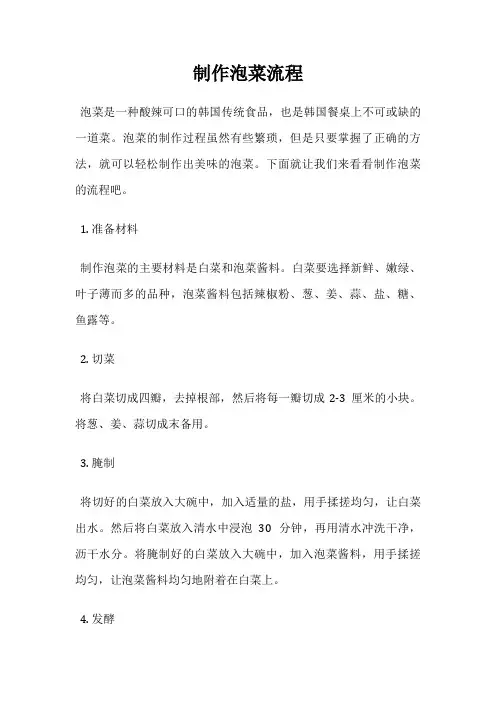 制作泡菜流程

泡菜是一种酸辣可口的韩国传统食品，也是韩国餐桌上不可或缺的一道菜。泡菜的制作过程虽然有些繁琐，但是只要掌握了正确的方法，就可以轻松制作出美味的泡菜。下面就让我们来看看制作泡菜的流程吧。

1. 准备材料

制作泡菜的主要材料是白菜和泡菜酱料。白菜要选择新鲜、嫩绿、叶子薄而多的品种，泡菜酱料包括辣椒粉、葱、姜、蒜、盐、糖、鱼露等。

2. 切菜

将白菜切成四瓣，去掉根部，然后将每一瓣切成 2-3 厘米的小块。将葱、姜、蒜切成末备用。

3. 腌制

将切好的白菜放入大碗中，加入适量的盐，用手揉搓均匀，让白菜出水。然后将白菜放入清水中浸泡 30 分钟，再用清水冲洗干净，沥干水分。将腌制好的白菜放入大碗中，加入泡菜酱料，用手揉搓均匀，让泡菜酱料均匀地附着在白菜上。

4. 发酵